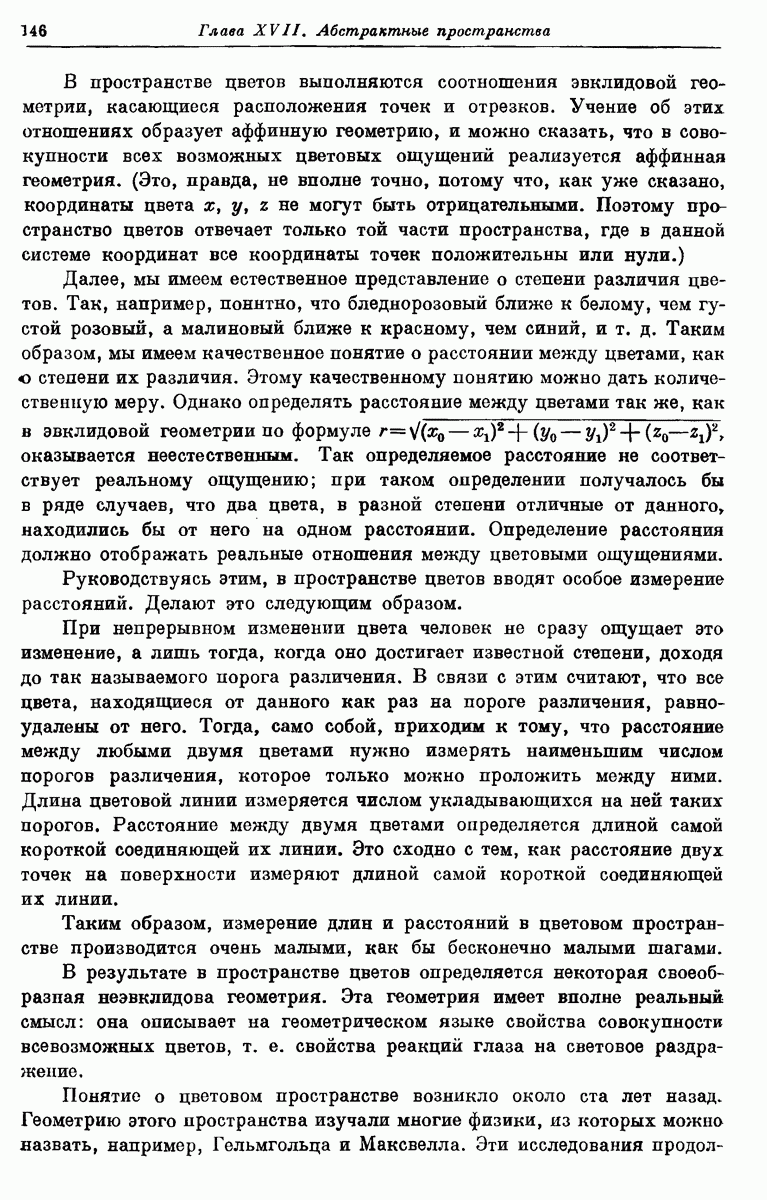 146 Глава XVII. Абстрактные пространства

В пространстве цветов выполняются соотношения эвклидовой геометрии, касающиеся расположения точек и отрезков. Учение об этих отношениях образует аффинную геометрию, и можно сказать, что в совокупности всех возможных цветовых ощущений реализуется аффинная геометрия. (Это, правда, не вполне точно, потому что, как уже сказано, координаты цвета $x$, $y$, $z$ не могут быть отрицательными. Поэтому пространство цветов отвечает только той части пространства, где в данной системе координат все координаты точек положительны или нули.)

Далее, мы имеем естественное представление о степени различия цветов. Так, например, понятно, что бледнорозовый ближе к белому, чем густой розовый, а малиновый ближе к красному, чем синий, и т. д. Таким образом, мы имеем качественное понятие о расстоянии между цветами, как о степени их различия. Этому качественному понятию можно дать количественную меру. Однако определять расстояние между цветами так же, как в эвклидовой геометрии по формуле $r=\sqrt{(x_0-x_1)^2+(y_0-y_1)^2+(z_0-z_1)^2}$, оказывается неестественным. Так определяемое расстояние не соответствует реальному ощущению; при таком определении получалось бы в ряде случаев, что два цвета, в разной степени отличные от данного, находились бы от него на одном расстоянии. Определение расстояния должно отображать реальные отношения между цветовыми ощущениями.

Руководствуясь этим, в пространстве цветов вводят особое измерение расстояний. Делают это следующим образом.

При непрерывном изменении цвета человек не сразу ощущает это изменение, а лишь тогда, когда оно достигает известной степени, доходя до так называемого порога различения. В связи с этим считают, что все цвета, находящиеся от данного как раз на пороге различения, равноудалены от него. Тогда, само собой, приходим к тому, что расстояние между любыми двумя цветами нужно измерять наименьшим числом порогов различения, которое только можно проложить между ними. Длина цветовой линии измеряется числом укладывающихся на ней таких порогов. Расстояние между двумя цветами определяется длиной самой короткой соединяющей их линии. Это сходно с тем, как расстояние двух точек на поверхности измеряют длиной самой короткой соединяющей их линии.

Таким образом, измерение длин и расстояний в цветовом пространстве производится очень малыми, как бы бесконечно малыми шагами.

В результате в пространстве цветов определяется некоторая своеобразная неэвклидова геометрия. Эта геометрия имеет вполне реальный смысл: она описывает на геометрическом языке свойства совокупности всевозможных цветов, т. е. свойства реакций глаза на световое раздражение.

Понятие о цветовом пространстве возникло около ста лет назад. Геометрию этого пространства изучали многие физики, из которых можно назвать, например, Гельмгольца и Максвелла. Эти исследования продол-